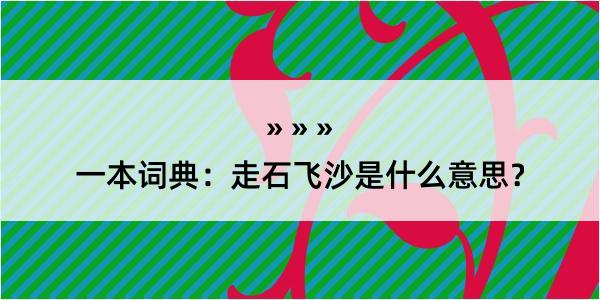 » » »

一本词典：走石飞沙是什么意思？